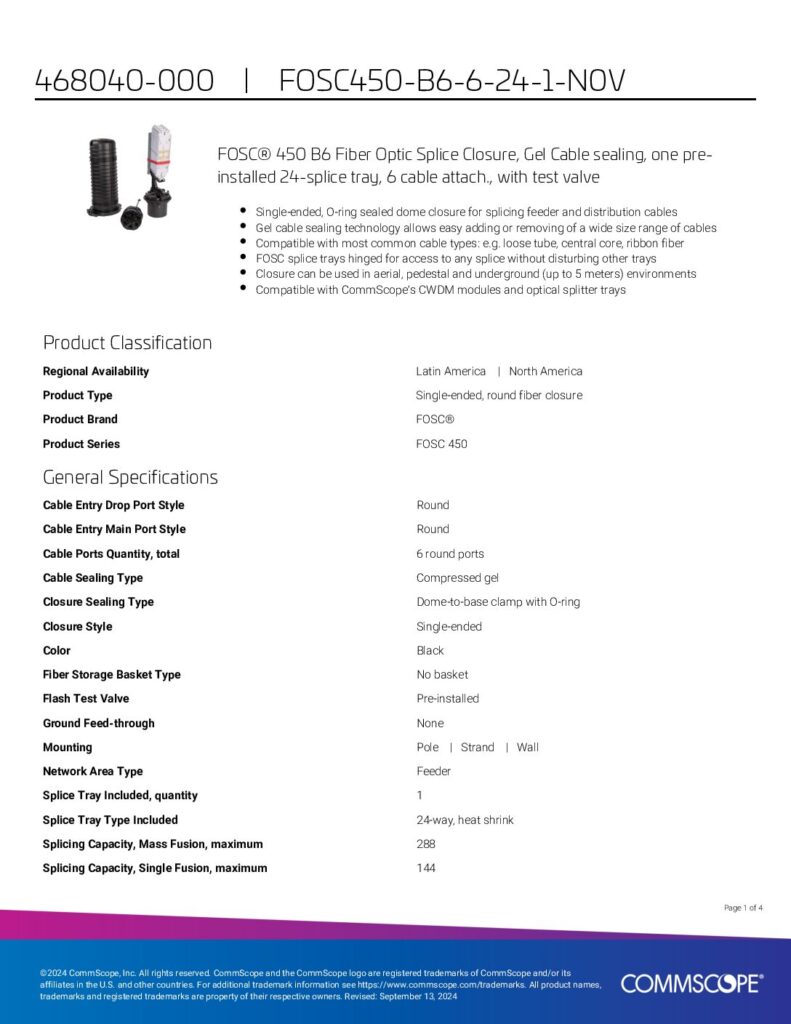 468040-000 | FOSC450-B6-6-24-1-N0V

FOSC® 450 B6 Fiber Optic Splice Closure, Gel Cable sealing, one pre-installed 24-splice tray, 6 cable attach., with test valve

- Single-ended, O-ring sealed dome closure for splicing feeder and distribution cables
- Gel cable sealing technology allows easy adding or removing of a wide size range of cables
- Compatible with most common cable types: e.g. loose tube, central core, ribbon fiber
- FOSC splice trays hinged for access to any splice without disturbing other trays
- Closure can be used in aerial, pedestal and underground (up to 5 meters) environments
- Compatible with CommScope's CWDM modules and optical splitter trays

Product Classification

| | |
|---|---|
| Regional Availability | Latin America \| North America |
| Product Type | Single-ended, round fiber closure |
| Product Brand | FOSC® |
| Product Series | FOSC 450 |

General Specifications

| | |
|---|---|
| Cable Entry Drop Port Style | Round |
| Cable Entry Main Port Style | Round |
| Cable Ports Quantity, total | 6 round ports |
| Cable Sealing Type | Compressed gel |
| Closure Sealing Type | Dome-to-base clamp with O-ring |
| Closure Style | Single-ended |
| Color | Black |
| Fiber Storage Basket Type | No basket |
| Flash Test Valve | Pre-installed |
| Ground Feed-through | None |
| Mounting | Pole \| Strand \| Wall |
| Network Area Type | Feeder |
| Splice Tray Included, quantity | 1 |
| Splice Tray Type Included | 24-way, heat shrink |
| Splicing Capacity, Mass Fusion, maximum | 288 |
| Splicing Capacity, Single Fusion, maximum | 144 |

Page 1 of 4

©2024 CommScope, Inc. All rights reserved. CommScope and the CommScope logo are registered trademarks of CommScope and/or its affiliates in the U.S. and other countries. For additional trademark information see https://www.commscope.com/trademarks. All product names, trademarks and registered trademarks are property of their respective owners. Revised: September 13, 2024

COMMSCOPE®